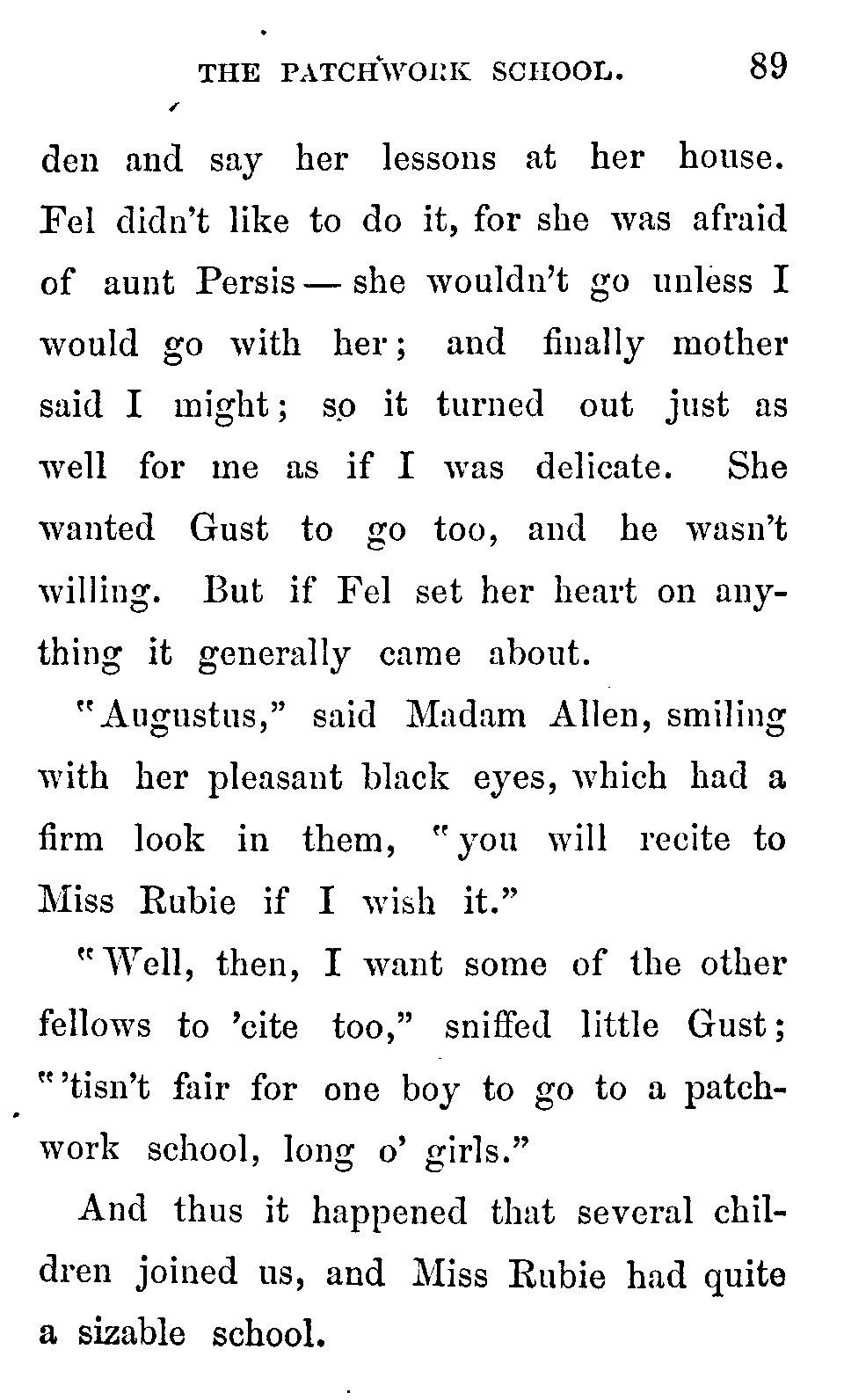 THE PATCHWORK SCHOOL. 89

den and say her lessons at her house. Fel didn't like to do it, for she was afraid of aunt Persis — she wouldn't go unless I would go with her; and finally mother said I might; so it turned out just as well for me as if I was delicate. She wanted Gust to go too, and he wasn't willing. But if Fel set her heart on anything it generally came about.

"Augustus," said Madam Allen, smiling with her pleasant black eyes, which had a firm look in them, "you will recite to Miss Rubie if I wish it."

"Well, then, I want some of the other fellows to 'cite too," sniffed little Gust; "'tisn't fair for one boy to go to a patchwork school, long o' girls."

And thus it happened that several children joined us, and Miss Rubie had quite a sizable school.